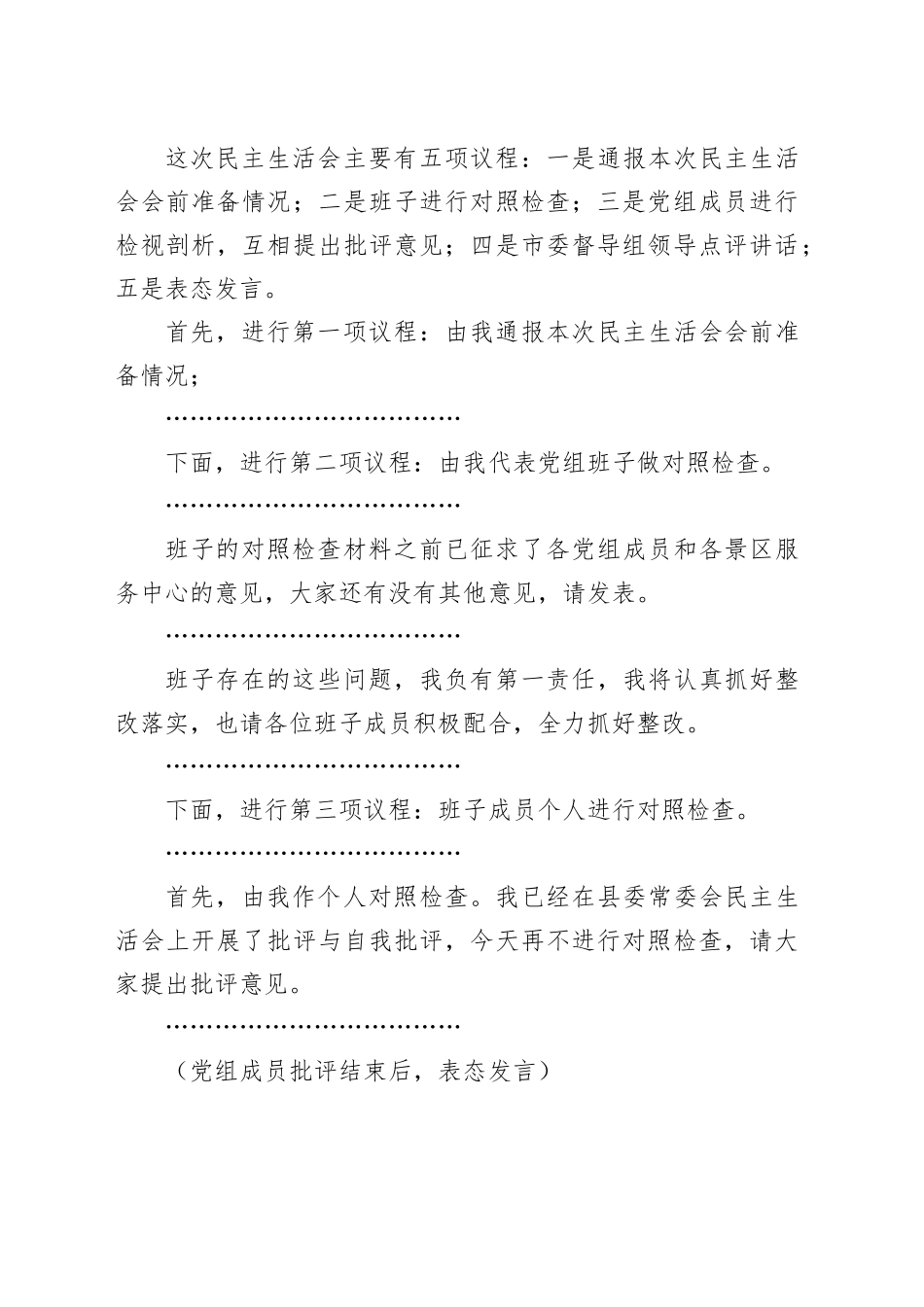 这次民主生活会主要有五项议程：一是通报本次民主生活会会前准备情况；二是班子进行对照检查；三是党组成员进行检视剖析，互相提出批评意见；四是市委督导组领导点评讲话；五是表态发言。

首先，进行第一项议程：由我通报本次民主生活会会前准备情况；

………………………………

下面，进行第二项议程：由我代表党组班子做对照检查。

………………………………

班子的对照检查材料之前已征求了各党组成员和各景区服务中心的意见，大家还有没有其他意见，请发表。

………………………………

班子存在的这些问题，我负有第一责任，我将认真抓好整改落实，也请各位班子成员积极配合，全力抓好整改。

………………………………

下面，进行第三项议程：班子成员个人进行对照检查。

………………………………

首先，由我作个人对照检查。我已经在县委常委会民主生活会上开展了批评与自我批评，今天再不进行对照检查，请大家提出批评意见。

………………………………

（党组成员批评结束后，表态发言）